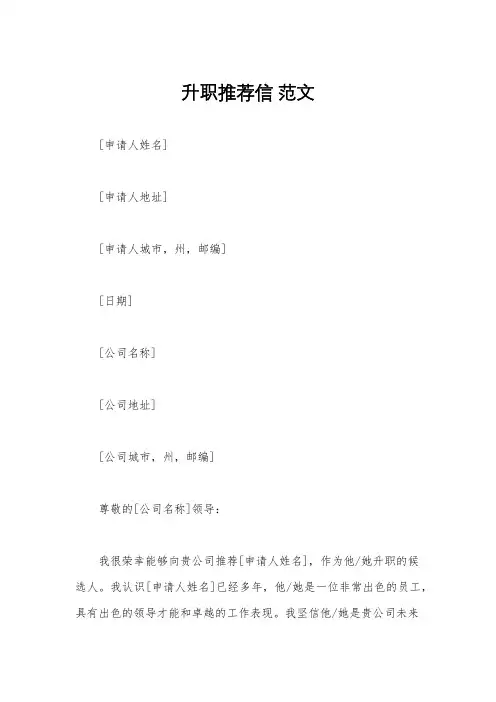 升职推荐信 范文

[申请人姓名]

[申请人地址]

[申请人城市，州，邮编]

[日期]

[公司名称]

[公司地址]

[公司城市，州，邮编]

尊敬的[公司名称]领导：

我很荣幸能够向贵公司推荐[申请人姓名]，作为他/她升职的候选人。我认识[申请人姓名]已经多年，他/她是一位非常出色的员工，具有出色的领导才能和卓越的工作表现。我坚信他/她是贵公司未来